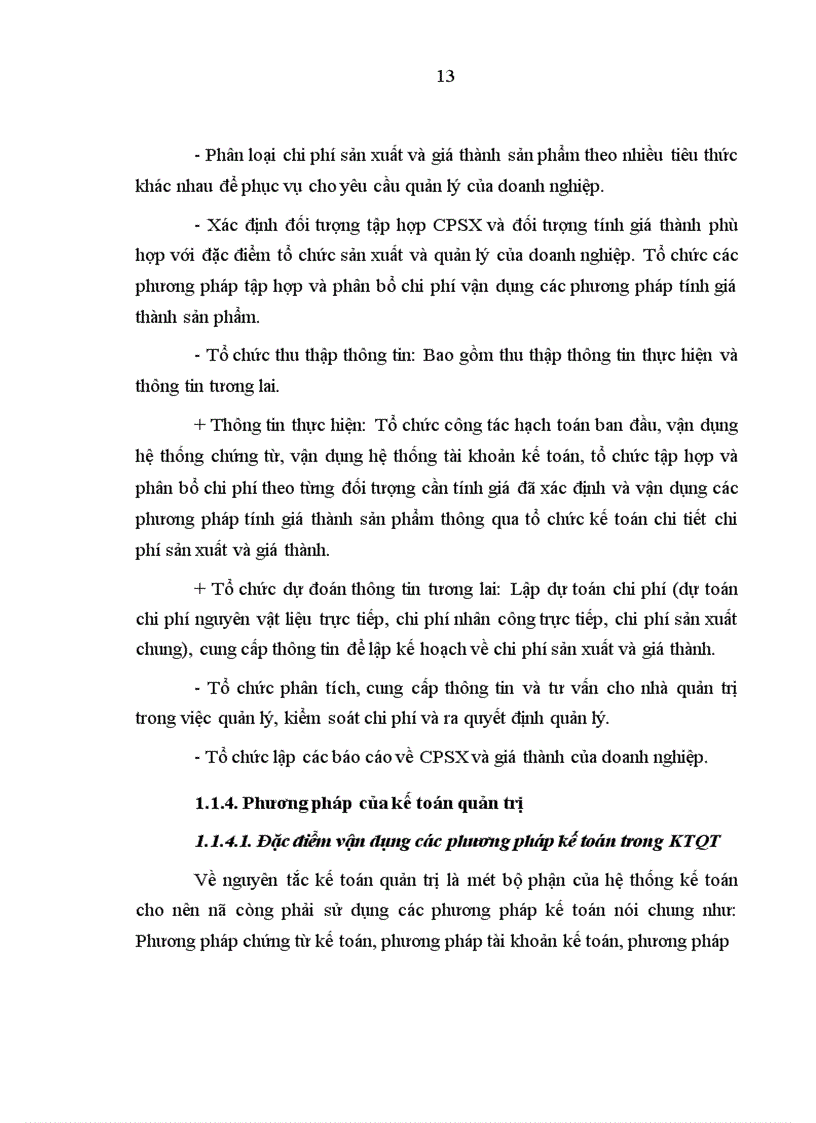 13

- Phân loại chi phí sản xuất và giá thành sản phẩm theo nhiều tiêu thức khác nhau để phục vụ cho yêu cầu quản lý của doanh nghiệp.

- Xác định đối tượng tập hợp CPSX và đối tượng tính giá thành phù hợp với đặc điểm tổ chức sản xuất và quản lý của doanh nghiệp. Tổ chức các phương pháp tập hợp và phân bổ chi phí vận dụng các phương pháp tính giá thành sản phẩm.

- Tổ chức thu thập thông tin: Bao gồm thu thập thông tin thực hiện và thông tin tương lai.

+ Thông tin thực hiện: Tổ chức công tác hạch toán ban đầu, vận dụng hệ thống chứng từ, vận dụng hệ thống tài khoản kế toán, tổ chức tập hợp và phân bổ chi phí theo từng đối tượng cần tính giá đã xác định và vận dụng các phương pháp tính giá thành sản phẩm thông qua tổ chức kế toán chi tiết chi phí sản xuất và giá thành.

+ Tổ chức dự đoán thông tin tương lai: Lập dự toán chi phí (dự toán chi phí nguyên vật liệu trực tiếp, chi phí nhân công trực tiếp, chi phí sản xuất chung), cung cấp thông tin để lập kế hoạch về chi phí sản xuất và giá thành.

- Tổ chức phân tích, cung cấp thông tin và tư vấn cho nhà quản trị trong việc quản lý, kiểm soát chi phí và ra quyết định quản lý.

- Tổ chức lập các báo cáo về CPSX và giá thành của doanh nghiệp.

1.1.4. Phương pháp của kế toán quản trị

1.1.4.1. Đặc điểm vận dụng các phương pháp kế toán trong KTQT

Về nguyên tắc kế toán quản trị là mét bộ phận của hệ thống kế toán cho nên nã còng phải sử dụng các phương pháp kế toán nói chung như: Phương pháp chứng từ kế toán, phương pháp tài khoản kế toán, phương pháp